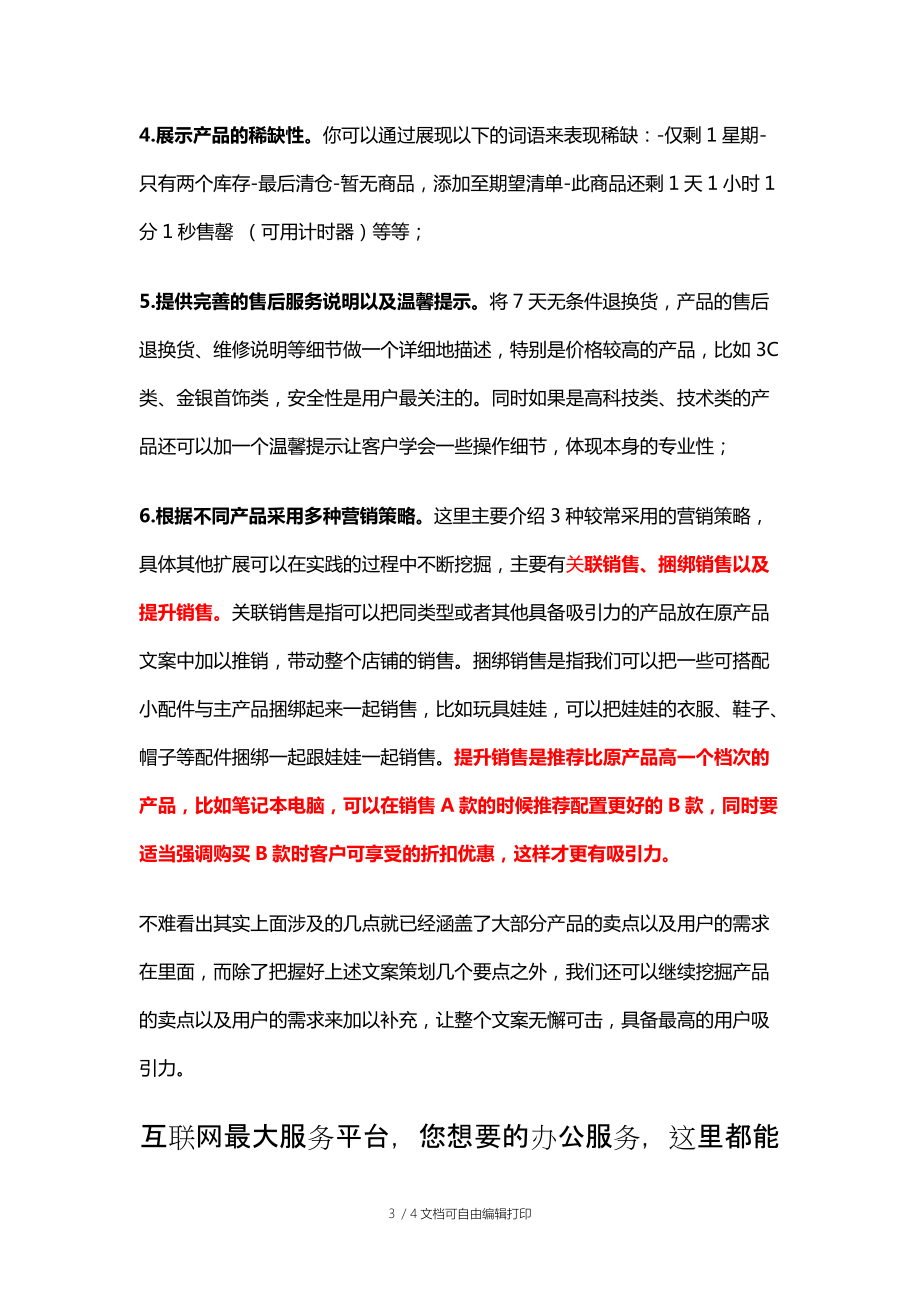 4.展示产品的稀缺性。你可以通过展现以下的词语来表现稀缺：-仅剩 1 星期-只有两个库存-最后清仓-暂无商品，添加至期望清单-此商品还剩 1 天 1 小时 1 分 1 秒售罄 （可用计时器）等等；

5.提供完善的售后服务说明以及温馨提示。将 7 天无条件退换货，产品的售后退换货、维修说明等细节做一个详细地描述，特别是价格较高的产品，比如 3C 类、金银首饰类，安全性是用户最关注的。同时如果是高科技类、技术类的产品还可以加一个温馨提示让客户学会一些操作细节，体现本身的专业性；

6.根据不同产品采用多种营销策略。这里主要介绍 3 种较常采用的营销策略，具体其他扩展可以在实践的过程中不断挖掘，主要有关联销售、捆绑销售以及提升销售。关联销售是指可以把同类型或者其他具备吸引力的产品放在原产品文案中加以推销，带动整个店铺的销售。捆绑销售是指我们可以把一些可搭配小配件与主产品捆绑起来一起销售，比如玩具娃娃，可以把娃娃的衣服、鞋子、帽子等配件捆绑一起跟娃娃一起销售。提升销售是推荐比原产品高一个档次的产品，比如笔记本电脑，可以在销售 A 款的时候推荐配置更好的 B 款，同时要适当强调购买 B 款时客户可享受的折扣优惠，这样才更有吸引力。

不难看出其实上面涉及的几点就已经涵盖了大部分产品的卖点以及用户的需求在里面，而除了把握好上述文案策划几个要点之外，我们还可以继续挖掘产品的卖点以及用户的需求来加以补充，让整个文案无懈可击，具备最高的用户吸引力。

互联网最大服务平台，您想要的办公服务，这里都能

3 / 4 文档可自由编辑打印